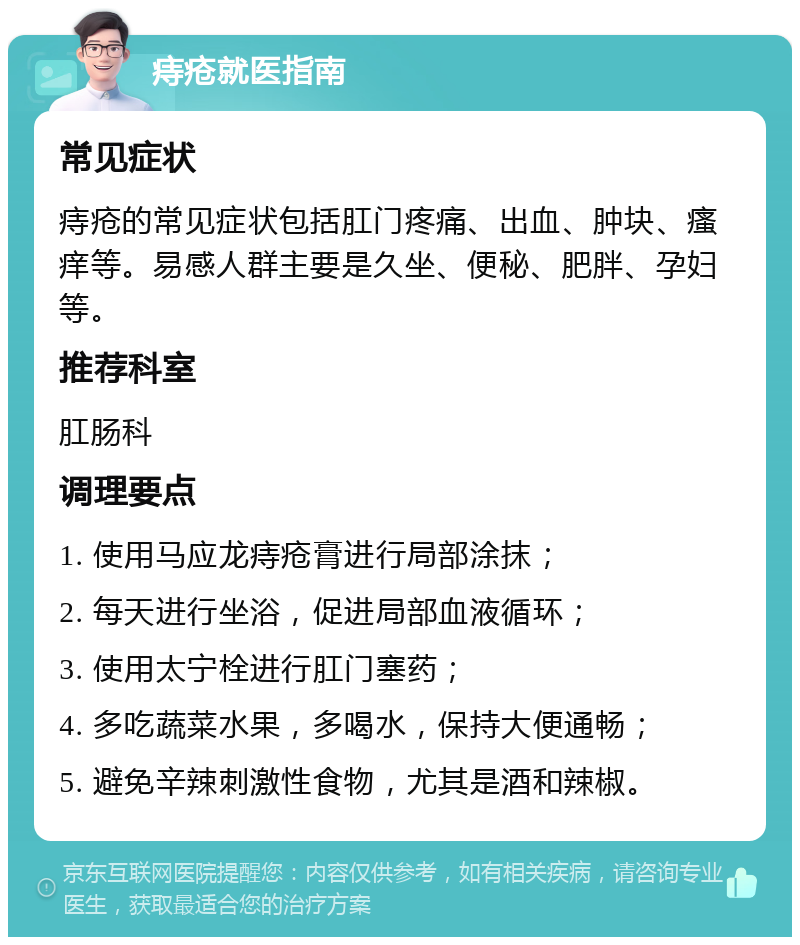 痔疮就医指南

常见症状

痔疮的常见症状包括肛门疼痛、出血、肿块、瘙痒等。易感人群主要是久坐、便秘、肥胖、孕妇等。

推荐科室

肛肠科

调理要点

1. 使用马应龙痔疮膏进行局部涂抹；

2. 每天进行坐浴，促进局部血液循环；

3. 使用太宁栓进行肛门塞药；

4. 多吃蔬菜水果，多喝水，保持大便通畅；

5. 避免辛辣刺激性食物，尤其是酒和辣椒。

京东互联网医院提醒您：内容仅供参考，如有相关疾病，请咨询专业医生，获取最适合您的治疗方案